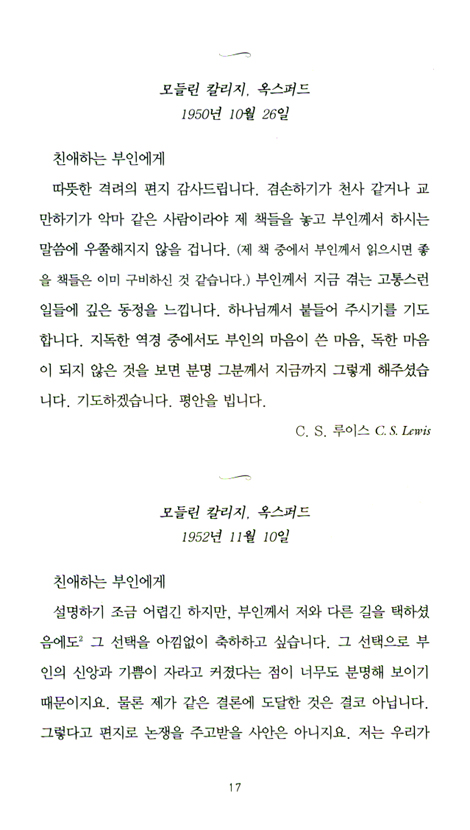 모들린 칼리지, 옥스퍼드
1950년 10월 26일

친애하는 부인에게

따뜻한 격려의 편지 감사드립니다. 겸손하기가 천사 같거나 교만하기가 악마 같은 사람이라야 제 책들을 놓고 부인께서 하시는 말씀에 우쭐해지지 않을 겁니다. (제 책 중에서 부인께서 읽으시면 좋을 책들은 이미 구비하신 것 같습니다.) 부인께서 지금 겪는 고통스런 일들에 깊은 동정을 느낍니다. 하나님께서 붙들어 주시기를 기도합니다. 지독한 역경 중에서도 부인의 마음이 쓴 마음, 독한 마음이 되지 않은 것을 보면 분명 그분께서 지금까지 그렇게 해주셨습니다. 기도하겠습니다. 평안을 빕니다.

C. S. 루이스 C. S. Lewis

모들린 칼리지, 옥스퍼드
1952년 11월 10일

친애하는 부인에게

설명하기 조금 어렵긴 하지만, 부인께서 저와 다른 길을 택하셨음에도$^2$ 그 선택을 아낌없이 축하하고 싶습니다. 그 선택으로 부인의 신앙과 기쁨이 자라고 커졌다는 점이 너무도 분명해 보이기 때문이지요. 물론 제가 같은 결론에 도달한 것은 결코 아닙니다. 그렇다고 편지로 논쟁을 주고받을 사안은 아니지요. 저는 우리가

17